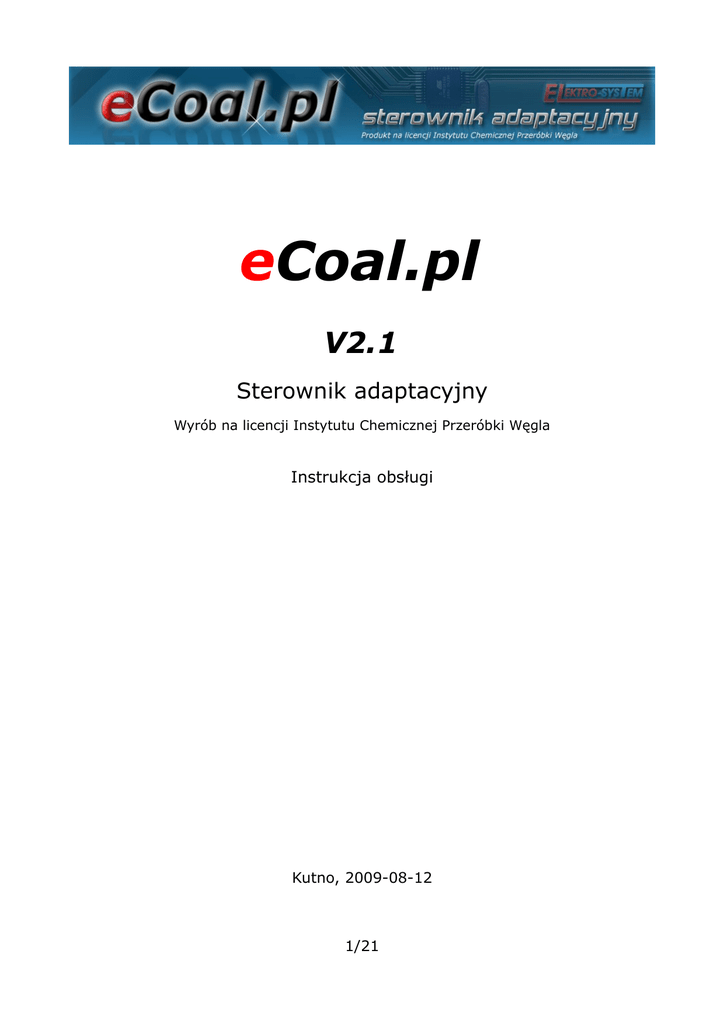 eCoal.pl

ELEKTRO-SYSTEM

sterownik adaptacyjny

Produkt na licencji Instytutu Chemicznej Przeróbki Węgla

eCoal.pl

V2.1

Sterownik adaptacyjny

Wyrób na licencji Instytutu Chemicznej Przeróbki Węgla

Instrukcja obsługi

Kutno, 2009-08-12

1/21